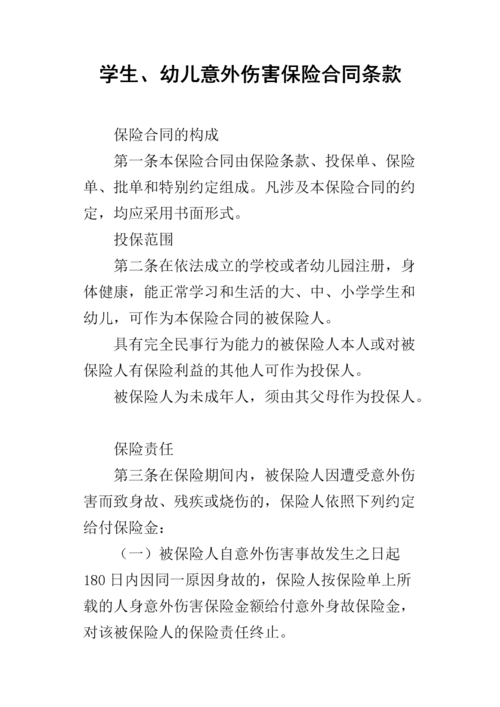 学生、幼儿意外伤害保险合同条款

保险合同的构成

第一条本保险合同由保险条款、投保单、保险单、批单和特别约定组成。凡涉及本保险合同的约定，均应采用书面形式。

投保范围

第二条在依法成立的学校或者幼儿园注册，身体健康，能正常学习和生活的大、中、小学学生和幼儿，可作为本保险合同的被保险人。

具有完全民事行为能力的被保险人本人或对被保险人有保险利益的其他人可作为投保人。

被保险人为未成年人，须由其父母作为投保人。

保险责任

第三条在保险期间内，被保险人因遭受意外伤害而致身故、残疾或烧伤的，保险人依照下列约定给付保险金：

（一）被保险人自意外伤害事故发生之日起180日内因同一原因身故的，保险人按保险单上所载的人身意外伤害保险金额给付意外身故保险金，对该被保险人的保险责任终止。